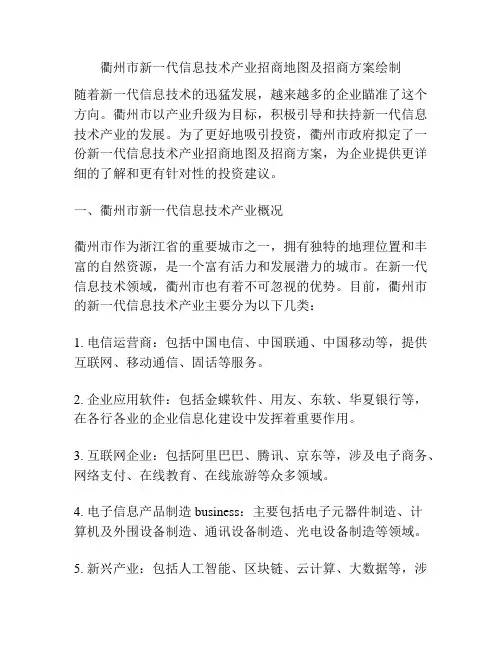 衢州市新一代信息技术产业招商地图及招商方案绘制

随着新一代信息技术的迅猛发展，越来越多的企业瞄准了这个方向。衢州市以产业升级为目标，积极引导和扶持新一代信息技术产业的发展。为了更好地吸引投资，衢州市政府拟定了一份新一代信息技术产业招商地图及招商方案，为企业提供更详细的了解和更有针对性的投资建议。

一、衢州市新一代信息技术产业概况

衢州市作为浙江省的重要城市之一，拥有独特的地理位置和丰富的自然资源，是一个富有活力和发展潜力的城市。在新一代信息技术领域，衢州市也有着不可忽视的优势。目前，衢州市的新一代信息技术产业主要分为以下几类：

1. 电信运营商：包括中国电信、中国联通、中国移动等，提供互联网、移动通信、固话等服务。

2. 企业应用软件：包括金蝶软件、用友、东软、华夏银行等，在各行各业的企业信息化建设中发挥着重要作用。

3. 互联网企业：包括阿里巴巴、腾讯、京东等，涉及电子商务、网络支付、在线教育、在线旅游等众多领域。

4. 电子信息产品制造 business：主要包括电子元器件制造、计算机及外围设备制造、通讯设备制造、光电设备制造等领域。

5. 新兴产业：包括人工智能、区块链、云计算、大数据等，涉